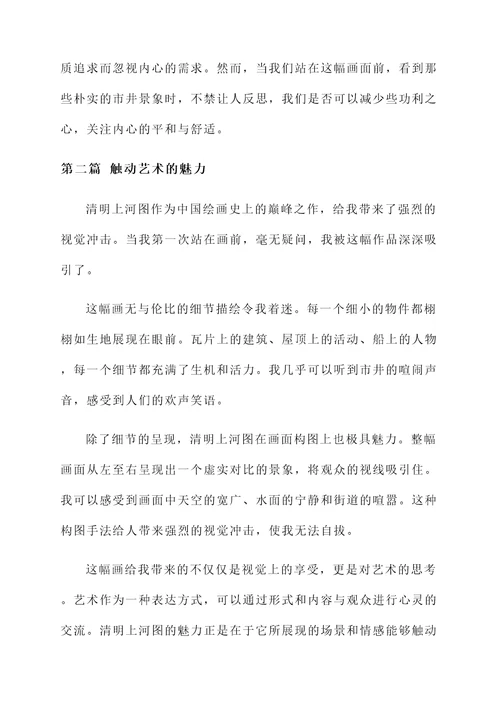 质追求而忽视内心的需求。然而，当我们站在这幅画面前，看到那些朴实的市井景象时，不禁让人反思，我们是否可以减少些功利之心，关注内心的平和与舒适。

第二篇 触动艺术的魅力

清明上河图作为中国绘画史上的巅峰之作，给我带来了强烈的视觉冲击。当我第一次站在画前，毫无疑问，我被这幅作品深深吸引了。

这幅画无与伦比的细节描绘令我着迷。每一个细小的物件都栩栩如生地展现在眼前。瓦片上的建筑、屋顶上的活动、船上的人物，每一个细节都充满了生机和活力。我几乎可以听到市井的喧闹声音，感受到人们的欢声笑语。

除了细节的呈现，清明上河图在画面构图上也极具魅力。整幅画面从左至右呈现出一个虚实对比的景象，将观众的视线吸引住。我可以感受到画面中天空的宽广、水面的宁静和街道的喧嚣。这种构图手法给人带来强烈的视觉冲击，使我无法自拔。

这幅画给我带来的不仅仅是视觉上的享受，更是对艺术的思考。艺术作为一种表达方式，可以通过形式和内容与观众进行心灵的交流。清明上河图的魅力正是在于它所展现的场景和情感能够触动